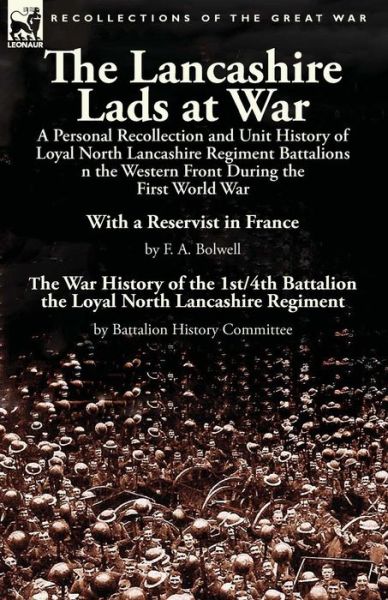 LEONAUR

RECOLLECTIONS OF THE GREAT WAR

The Lancashire Lads at War

A Personal Recollection and Unit History of Loyal North Lancashire Regiment Battalions n the Western Front During the First World War

With a Reservist in France

by F. A. Bolwell

The War History of the 1st/4th Battalion the Loyal North Lancashire Regiment

by Battalion History Committee